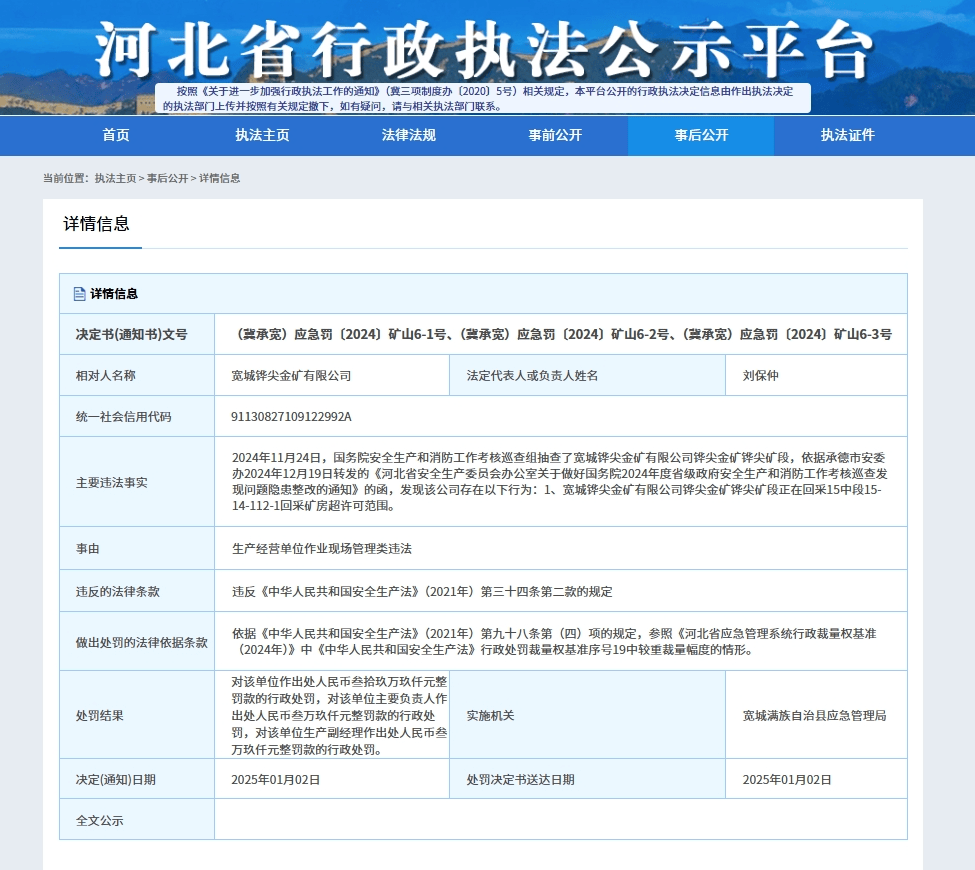 河北省行政执法公示平台

按照《关于进一步加强行政执法工作的通知》(冀三项制度办〔2020〕5号)相关规定，本平台公开的行政执法决定信息由作出执法决定的执法部门上传并按照有关规定撤下，如有疑问，请与相关执法部门联系。

首页 执法主页 法律法规 事前公开 事后公开 执法证件

当前位置：执法主页 > 事后公开 > 详情信息

详情信息

详情信息

| 决定书(通知书)文号 | (冀承宽）应急罚〔2024〕矿山6-1号、(冀承宽）应急罚〔2024〕矿山6-2号、(冀承宽）应急罚〔2024〕矿山6-3号 | | |
|---|---|---|---|
| 相对人名称 | 宽城铧尖金矿有限公司 | 法定代表人或负责人姓名 | 刘保仲 |
| 统一社会信用代码 | 91130827109122992A | | |
| 主要违法事实 | 2024年11月24日，国务院安全生产和消防工作考核巡查组抽查了宽城铧尖金矿有限公司铧尖金矿铧尖矿段，依据承德市安委办2024年12月19日转发的《河北省安全生产委员会办公室关于做好国务院2024年度省级政府安全生产和消防工作考核巡查发现问题隐患整改的通知》的函，发现该公司存在以下行为：1、宽城铧尖金矿有限公司铧尖金矿铧尖矿段正在回采15中段15-14-112-1回采矿房超许可范围。 | | |
| 事由 | 生产经营单位作业现场管理类违法 | | |
| 违反的法律条款 | 违反《中华人民共和国安全生产法》(2021年）第三十四条第二款的规定 | | |
| 做出处罚的法律依据条款 | 依据《中华人民共和国安全生产法》(2021年）第九十八条第（四）项的规定，参照《河北省应急管理系统行政裁量权基准（2024年)》中《中华人民共和国安全生产法》行政处罚裁量权基准序号19中较重裁量幅度的情形。 | | |
| 处罚结果 | 对该单位作出处人民币叁拾玖万玖仟元整罚款的行政处罚，对该单位主要负责人作出处人民币叁万玖仟元整罚款的行政处罚，对该单位生产副经理作出处人民币叁万玖仟元整罚款的行政处罚。 | 实施机关 | 宽城满族自治县应急管理局 |
| 决定(通知)日期 | 2025年01月02日 | 处罚决定书送达日期 | 2025年01月02日 |
| 全文公示 | | | |